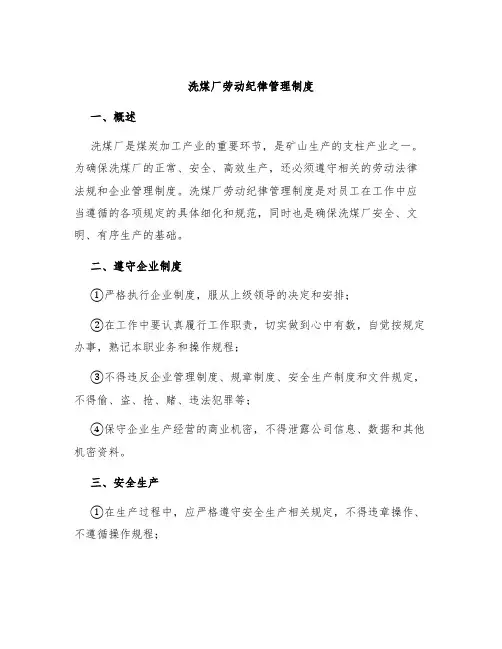 洗煤厂劳动纪律管理制度

一、概述

洗煤厂是煤炭加工产业的重要环节，是矿山生产的支柱产业之一。为确保洗煤厂的正常、安全、高效生产，还必须遵守相关的劳动法律法规和企业管理制度。洗煤厂劳动纪律管理制度是对员工在工作中应当遵循的各项规定的具体细化和规范，同时也是确保洗煤厂安全、文明、有序生产的基础。

二、遵守企业制度

①严格执行企业制度，服从上级领导的决定和安排；

②在工作中要认真履行工作职责，切实做到心中有数，自觉按规定办事，熟记本职业务和操作规程；

③不得违反企业管理制度、规章制度、安全生产制度和文件规定，不得偷、盗、抢、赌、违法犯罪等；

④保守企业生产经营的商业机密，不得泄露公司信息、数据和其他机密资料。

三、安全生产

①在生产过程中，应严格遵守安全生产相关规定，不得违章操作、不遵循操作规程；